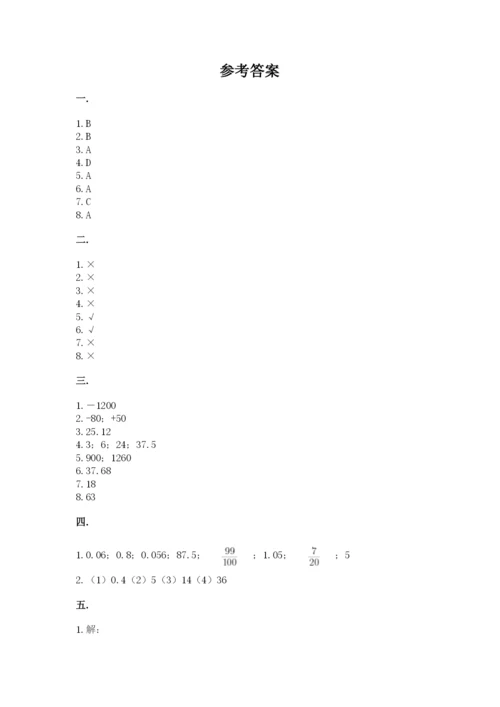 参考答案

一.

1. B
2. B
3. A
4. D
5. A
6. A
7. C
8. A

二.

1. ×
2. ×
3. ×
4. ×
5. √
6. √
7. ×
8. ×

三.

1. －1200
2. -80；+50
3. 25. 12
4. 3；6；24；37. 5
5. 900；1260
6. 37. 68
7. 18
8. 63

四.

1. 0. 06；0. 8；0. 056；87. 5；$\frac{99}{100}$；1. 05；$\frac{7}{20}$；5
2. （1）0. 4（2）5（3）14（4）36

五.

1. 解：